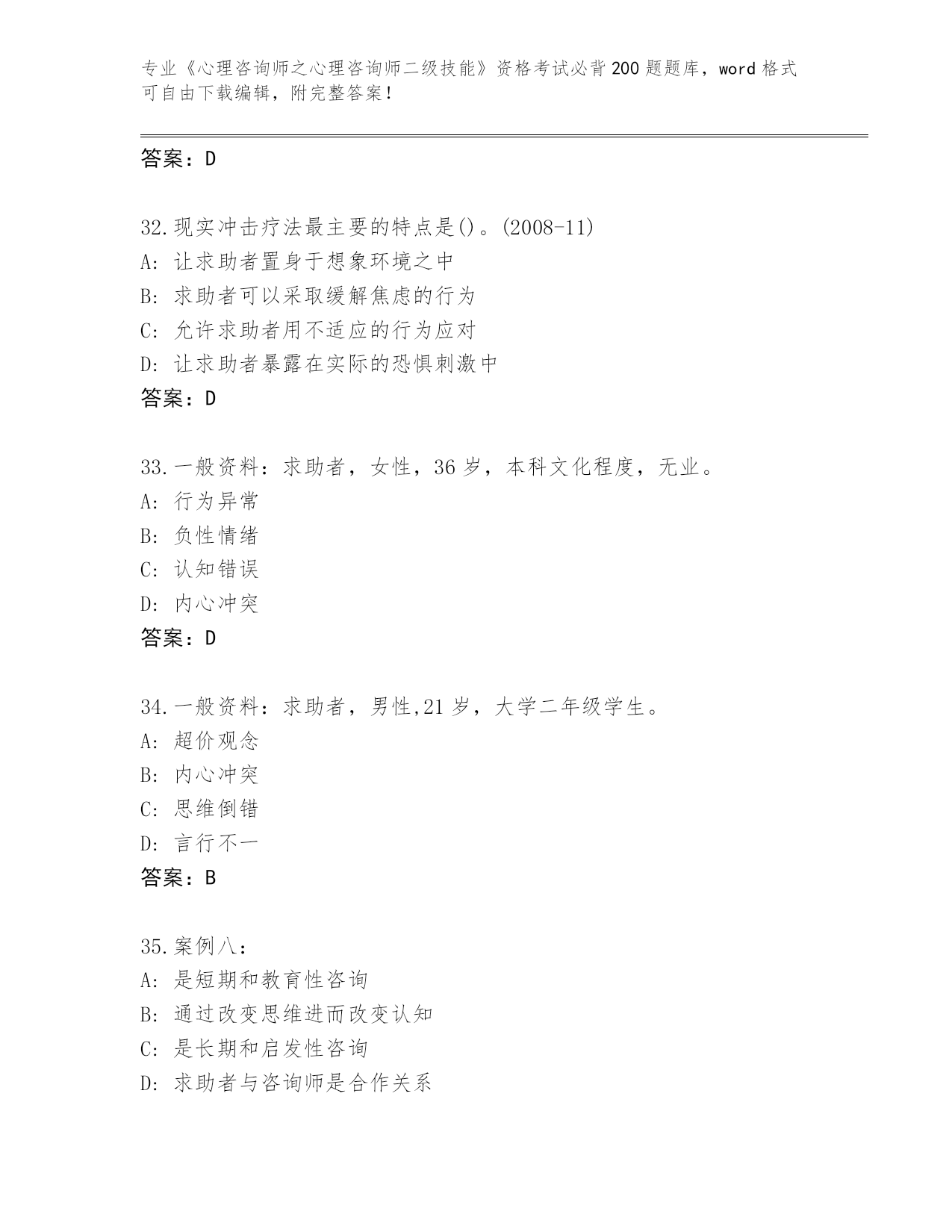 专业《心理咨询师之心理咨询师二级技能》资格考试必背200题题库，word格式可自由下载编辑，附完整答案！

答案：D

32.现实冲击疗法最主要的特点是()。(2008-11)
A: 让求助者置身于想象环境之中
B: 求助者可以采取缓解焦虑的行为
C: 允许求助者用不适应的行为应对
D: 让求助者暴露在实际的恐惧刺激中
答案：D

33.一般资料：求助者，女性，36岁，本科文化程度，无业。
A: 行为异常
B: 负性情绪
C: 认知错误
D: 内心冲突
答案：D

34.一般资料：求助者，男性,21岁，大学二年级学生。
A: 超价观念
B: 内心冲突
C: 思维倒错
D: 言行不一
答案：B

35.案例八：
A: 是短期和教育性咨询
B: 通过改变思维进而改变认知
C: 是长期和启发性咨询
D: 求助者与咨询师是合作关系